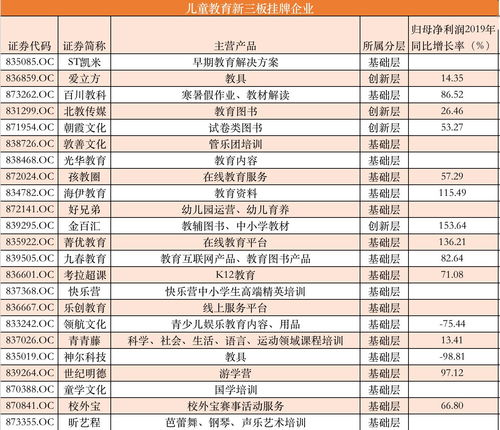 儿童教育新三板挂牌企业

| 证券代码 | 证券简称 | 主营产品 | 所属分层 | 归母净利润2019年同比增长率（%） |
|---|---|---|---|---|
| 835085.OC | ST凯米 | 早期教育解决方案 | 基础层 | |
| 836859.OC | 爱立方 | 教具 | 创新层 | 14.35 |
| 873262.OC | 百川教科 | 寒暑假作业、教材解读 | 基础层 | 86.52 |
| 831299.OC | 北教传媒 | 教育图书 | 创新层 | 26.46 |
| 871954.OC | 朝霞文化 | 试卷类图书 | 创新层 | 53.27 |
| 838726.OC | 敦善文化 | 管乐团培训 | 基础层 | |
| 838468.OC | 光华教育 | 教育内容 | 基础层 | |
| 872024.OC | 孩教圈 | 在线教育服务 | 基础层 | 57.29 |
| 834782.OC | 海伊教育 | 教育资料 | 基础层 | 115.49 |
| 872141.OC | 好兄弟 | 幼儿园运营、幼儿育养 | 基础层 | |
| 839295.OC | 金百汇 | 教辅图书、中小学教材 | 创新层 | 153.64 |
| 835922.OC | 菁优教育 | 在线教育平台 | 基础层 | 136.21 |
| 839505.OC | 九春教育 | 教育互联网产品、教育图书产品 | 基础层 | 82.64 |
| 836601.OC | 考拉超课 | K12教育 | 基础层 | 71.08 |
| 837368.OC | 快乐营 | 快乐营中小学生高端精英培训 | 基础层 | |
| 836667.OC | 乐创教育 | 线上服务平台 | 基础层 | |
| 833242.OC | 领航文化 | 青少儿娱乐教育内容、用品 | 基础层 | -75.44 |
| 837026.OC | 青青藤 | 科学、社会、生活、语言、运动领域课程培训 | 基础层 | 13.41 |
| 835019.OC | 神尔科技 | 教具 | 基础层 | -98.81 |
| 839264.OC | 世纪明德 | 游学营 | 基础层 | 97.12 |
| 870388.OC | 童学文化 | 国学培训 | 基础层 | |
| 870841.OC | 校外宝 | 校外宝赛事活动服务 | 基础层 | 66.80 |
| 873355.OC | 昕艺程 | 芭蕾舞、钢琴、声乐艺术培训 | 基础层 | |